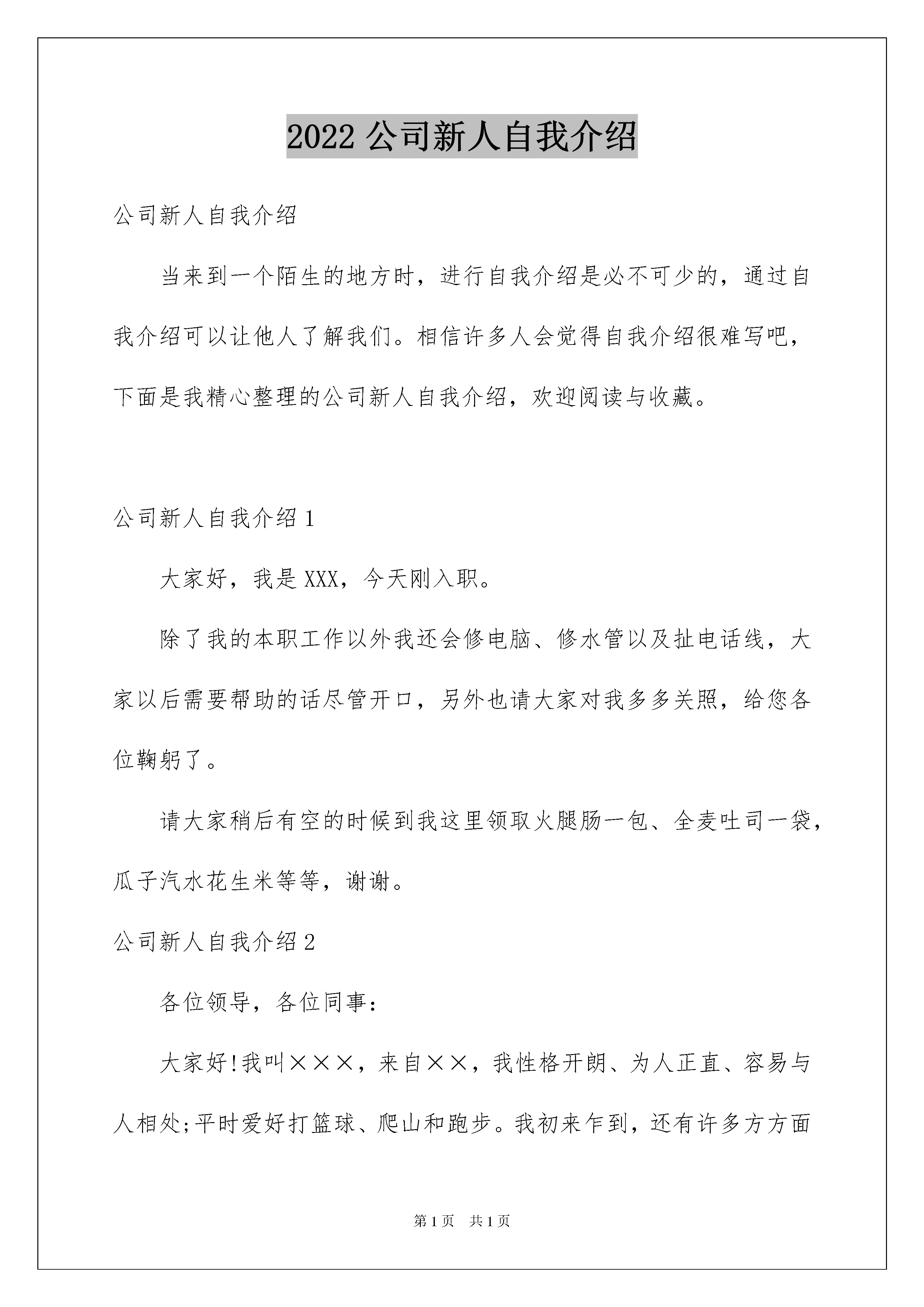 2022 公司新人自我介绍

公司新人自我介绍

当来到一个陌生的地方时，进行自我介绍是必不可少的，通过自我介绍可以让他人了解我们。相信许多人会觉得自我介绍很难写吧，下面是我精心整理的公司新人自我介绍，欢迎阅读与收藏。

公司新人自我介绍 1

大家好，我是 XXX，今天刚入职。

除了我的本职工作以外我还会修电脑、修水管以及扯电话线，大家以后需要帮助的话尽管开口，另外也请大家对我多多关照，给您各位鞠躬了。

请大家稍后有空的时候到我这里领取火腿肠一包、全麦吐司一袋，瓜子汽水花生米等等，谢谢。

公司新人自我介绍 2

各位领导，各位同事：

大家好!我叫×××，来自××，我性格开朗、为人正直、容易与人相处;平时爱好打篮球、爬山和跑步。我初来乍到，还有许多方方面

第 1 页　共 1 页